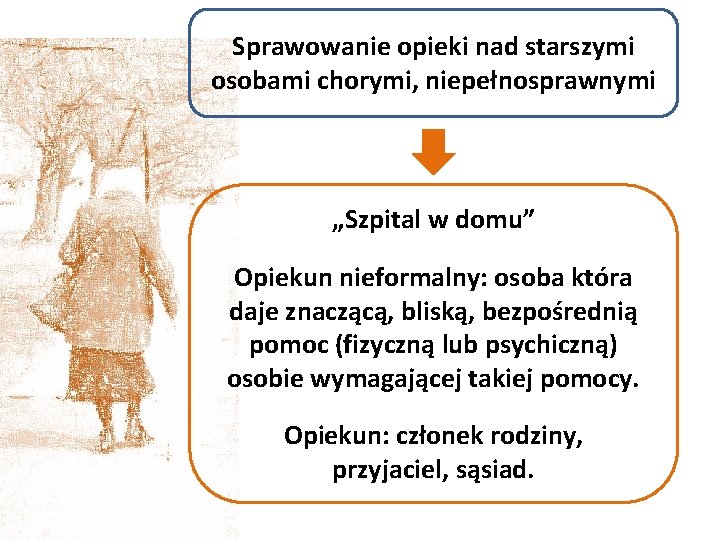 Sprawowanie opieki nad starszymi osobami chorymi, niepełnosprawnymi

„Szpital w domu”

Opiekun nieformalny: osoba która daje znaczącą, bliską, bezpośrednią pomoc (fizyczną lub psychiczną) osobie wymagającej takiej pomocy.

Opiekun: członek rodziny, przyjaciel, sąsiad.